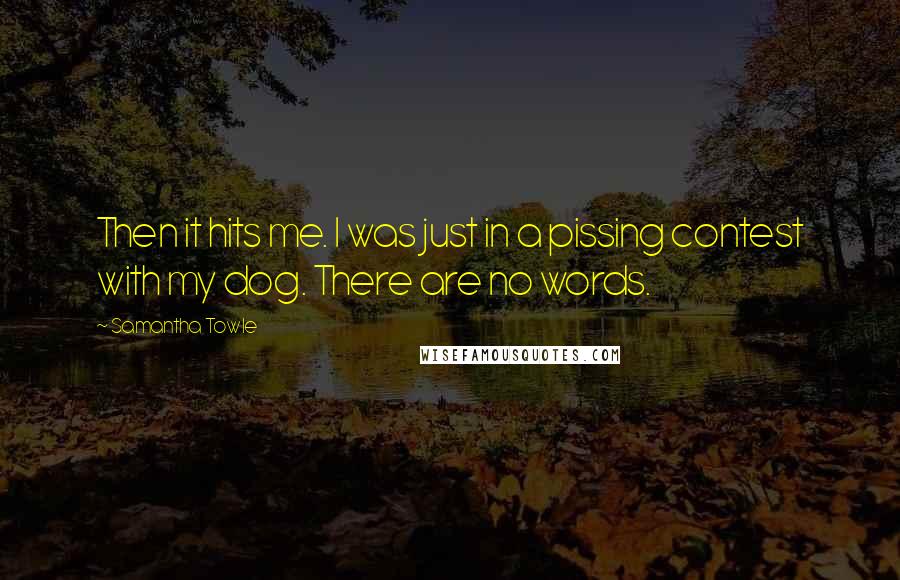 Then it hits me. I was just in a pissing contest with my dog. There are no words.

~Samantha Towle

WISEFAMOUSQUOTES.COM